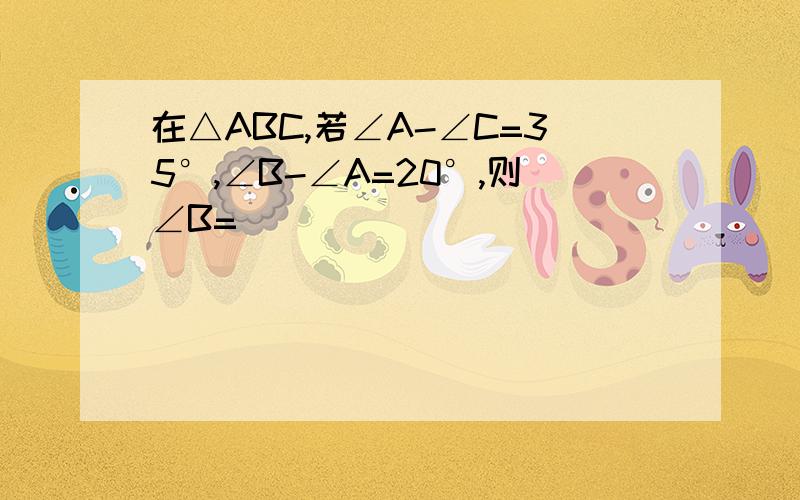 在$\triangle ABC$,若$\angle A-\angle C=35°$,$\angle B-\angle A=20°$,则$\angle B=$